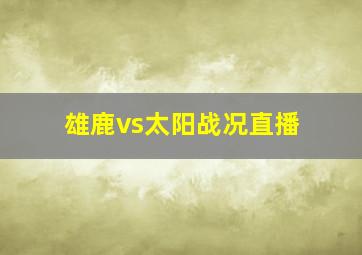 雄鹿vs太阳战况直播